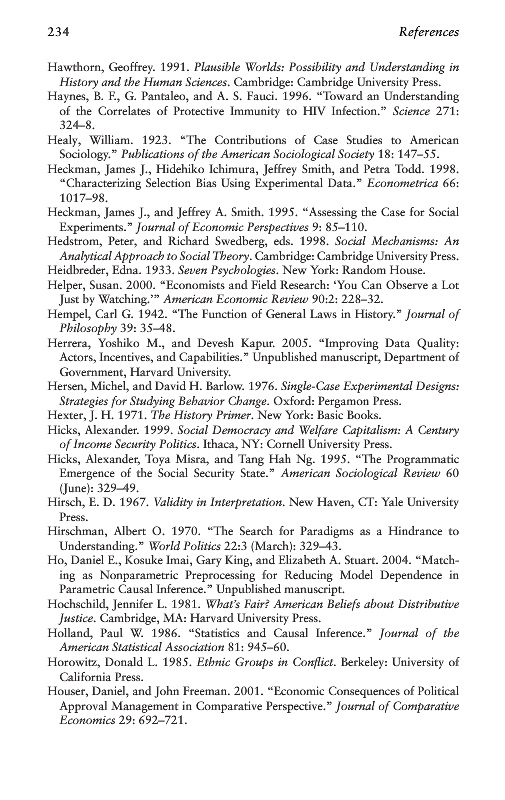 234 References

Hawthorn, Geoffrey. 1991. Plausible Worlds: Possibility and Understanding in History and the Human Sciences. Cambridge: Cambridge University Press.

Haynes, B. F., G. Pantaleo, and A. S. Fauci. 1996. "Toward an Understanding of the Correlates of Protective Immunity to HIV Infection." Science 271: 324–8.

Healy, William. 1923. "The Contributions of Case Studies to American Sociology." Publications of the American Sociological Society 18: 147–55.

Heckman, James J., Hidehiko Ichimura, Jeffrey Smith, and Petra Todd. 1998. "Characterizing Selection Bias Using Experimental Data." Econometrica 66: 1017–98.

Heckman, James J., and Jeffrey A. Smith. 1995. "Assessing the Case for Social Experiments." Journal of Economic Perspectives 9: 85–110.

Hedstrom, Peter, and Richard Swedberg, eds. 1998. Social Mechanisms: An Analytical Approach to Social Theory. Cambridge: Cambridge University Press.

Heidbreder, Edna. 1933. Seven Psychologies. New York: Random House.

Helper, Susan. 2000. "Economists and Field Research: 'You Can Observe a Lot Just by Watching.'" American Economic Review 90:2: 228–32.

Hempel, Carl G. 1942. "The Function of General Laws in History." Journal of Philosophy 39: 35–48.

Herrera, Yoshiko M., and Devesh Kapur. 2005. "Improving Data Quality: Actors, Incentives, and Capabilities." Unpublished manuscript, Department of Government, Harvard University.

Hersen, Michel, and David H. Barlow. 1976. Single-Case Experimental Designs: Strategies for Studying Behavior Change. Oxford: Pergamon Press.

Hexter, J. H. 1971. The History Primer. New York: Basic Books.

Hicks, Alexander. 1999. Social Democracy and Welfare Capitalism: A Century of Income Security Politics. Ithaca, NY: Cornell University Press.

Hicks, Alexander, Toya Misra, and Tang Hah Ng. 1995. "The Programmatic Emergence of the Social Security State." American Sociological Review 60 (June): 329–49.

Hirsch, E. D. 1967. Validity in Interpretation. New Haven, CT: Yale University Press.

Hirschman, Albert O. 1970. "The Search for Paradigms as a Hindrance to Understanding." World Politics 22:3 (March): 329–43.

Ho, Daniel E., Kosuke Imai, Gary King, and Elizabeth A. Stuart. 2004. "Matching as Nonparametric Preprocessing for Reducing Model Dependence in Parametric Causal Inference." Unpublished manuscript.

Hochschild, Jennifer L. 1981. What's Fair? American Beliefs about Distributive Justice. Cambridge, MA: Harvard University Press.

Holland, Paul W. 1986. "Statistics and Causal Inference." Journal of the American Statistical Association 81: 945–60.

Horowitz, Donald L. 1985. Ethnic Groups in Conflict. Berkeley: University of California Press.

Houser, Daniel, and John Freeman. 2001. "Economic Consequences of Political Approval Management in Comparative Perspective." Journal of Comparative Economics 29: 692–721.